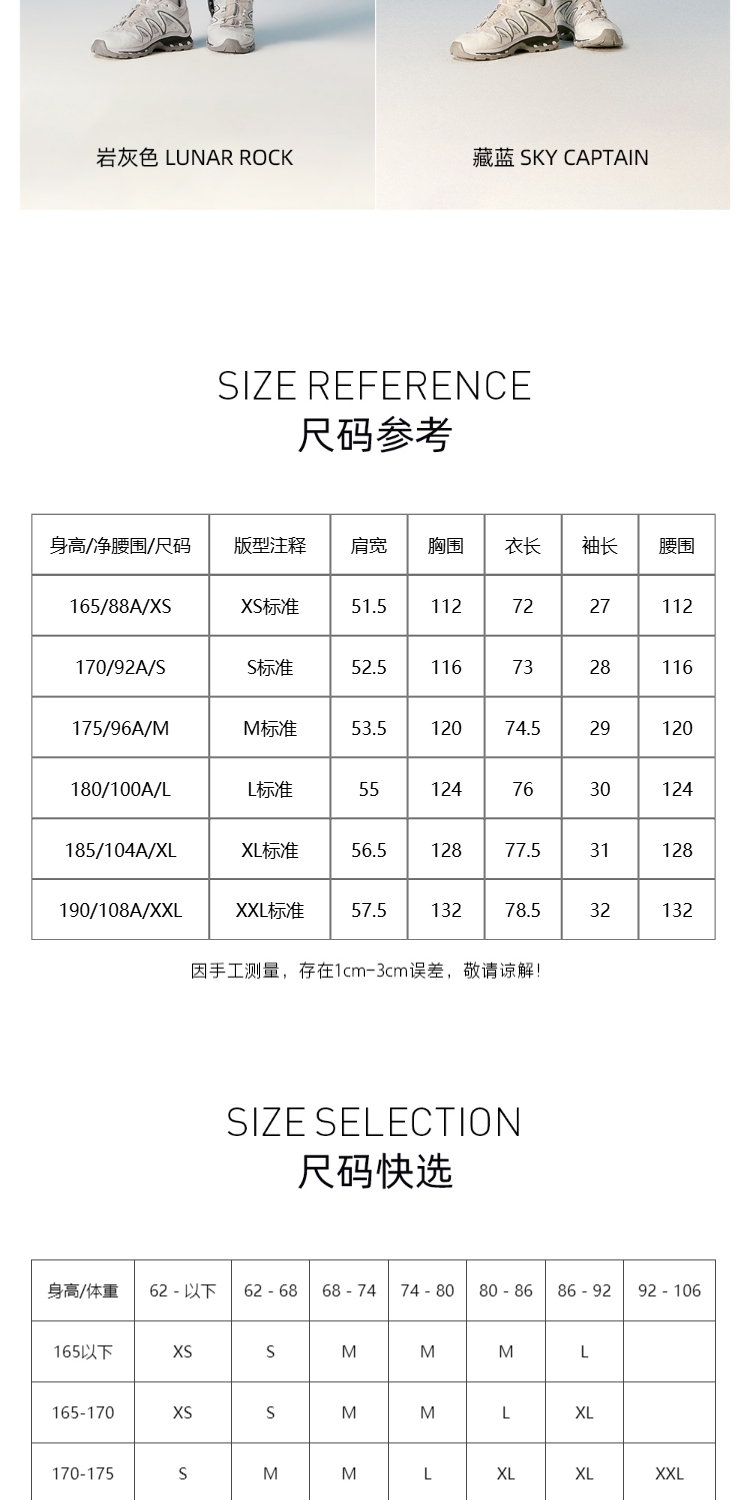 岩灰色 LUNAR ROCK

藏蓝 SKY CAPTAIN

SIZE REFERENCE
尺码参考

| 身高/净腰围/尺码 | 版型注释 | 肩宽 | 胸围 | 衣长 | 袖长 | 腰围 |
|---|---|---|---|---|---|---|
| 165/88A/XS | XS标准 | 51.5 | 112 | 72 | 27 | 112 |
| 170/92A/S | S标准 | 52.5 | 116 | 73 | 28 | 116 |
| 175/96A/M | M标准 | 53.5 | 120 | 74.5 | 29 | 120 |
| 180/100A/L | L标准 | 55 | 124 | 76 | 30 | 124 |
| 185/104A/XL | XL标准 | 56.5 | 128 | 77.5 | 31 | 128 |
| 190/108A/XXL | XXL标准 | 57.5 | 132 | 78.5 | 32 | 132 |

因手工测量，存在1cm-3cm误差，敬请谅解!

SIZE SELECTION
尺码快选

| 身高/体重 | 62 - 以下 | 62 - 68 | 68 - 74 | 74 - 80 | 80 - 86 | 86 - 92 | 92 - 106 |
|---|---|---|---|---|---|---|---|
| 165以下 | XS | S | M | M | M | L | |
| 165-170 | XS | S | M | M | L | XL | |
| 170-175 | S | M | M | L | XL | XL | XXL |